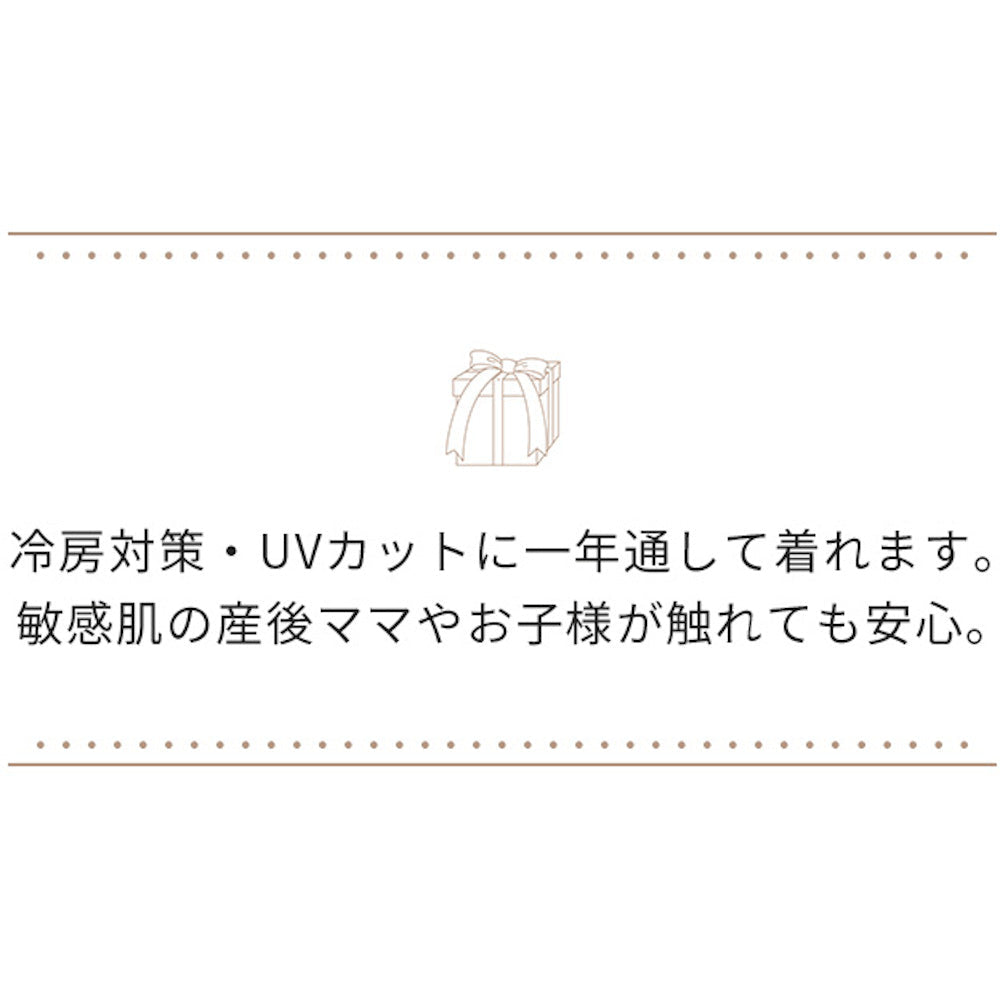 冷房対策・UVカットに一年通して着れます。
敏感肌の産後ママやお子様が触れても安心。